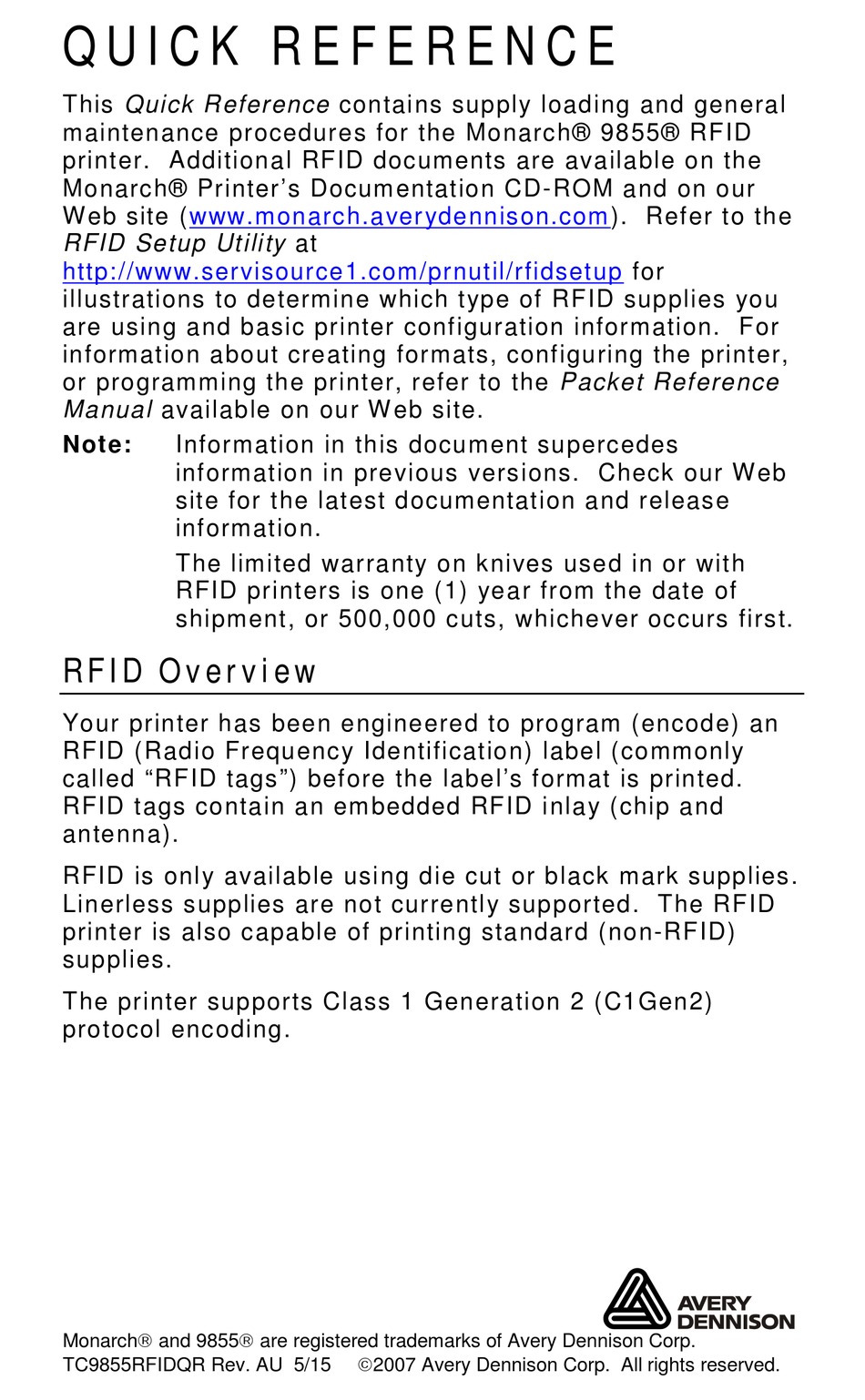 QUICK REFERENCE

This Quick Reference contains supply loading and general maintenance procedures for the Monarch® 9855® RFID printer. Additional RFID documents are available on the Monarch® Printer's Documentation CD-ROM and on our Web site (www.monarch.averydennison.com). Refer to the RFID Setup Utility at http://www.servisource1.com/prnutil/rfidsetup for illustrations to determine which type of RFID supplies you are using and basic printer configuration information. For information about creating formats, configuring the printer, or programming the printer, refer to the Packet Reference Manual available on our Web site.

Note: Information in this document supercedes information in previous versions. Check our Web site for the latest documentation and release information.

The limited warranty on knives used in or with RFID printers is one (1) year from the date of shipment, or 500,000 cuts, whichever occurs first.

RFID Overview

Your printer has been engineered to program (encode) an RFID (Radio Frequency Identification) label (commonly called "RFID tags") before the label's format is printed. RFID tags contain an embedded RFID inlay (chip and antenna).

RFID is only available using die cut or black mark supplies. Linerless supplies are not currently supported. The RFID printer is also capable of printing standard (non-RFID) supplies.

The printer supports Class 1 Generation 2 (C1Gen2) protocol encoding.

AVERY DENNISON

Monarch® and 9855® are registered trademarks of Avery Dennison Corp.
TC9855RFIDQR Rev. AU 5/15 ©2007 Avery Dennison Corp. All rights reserved.